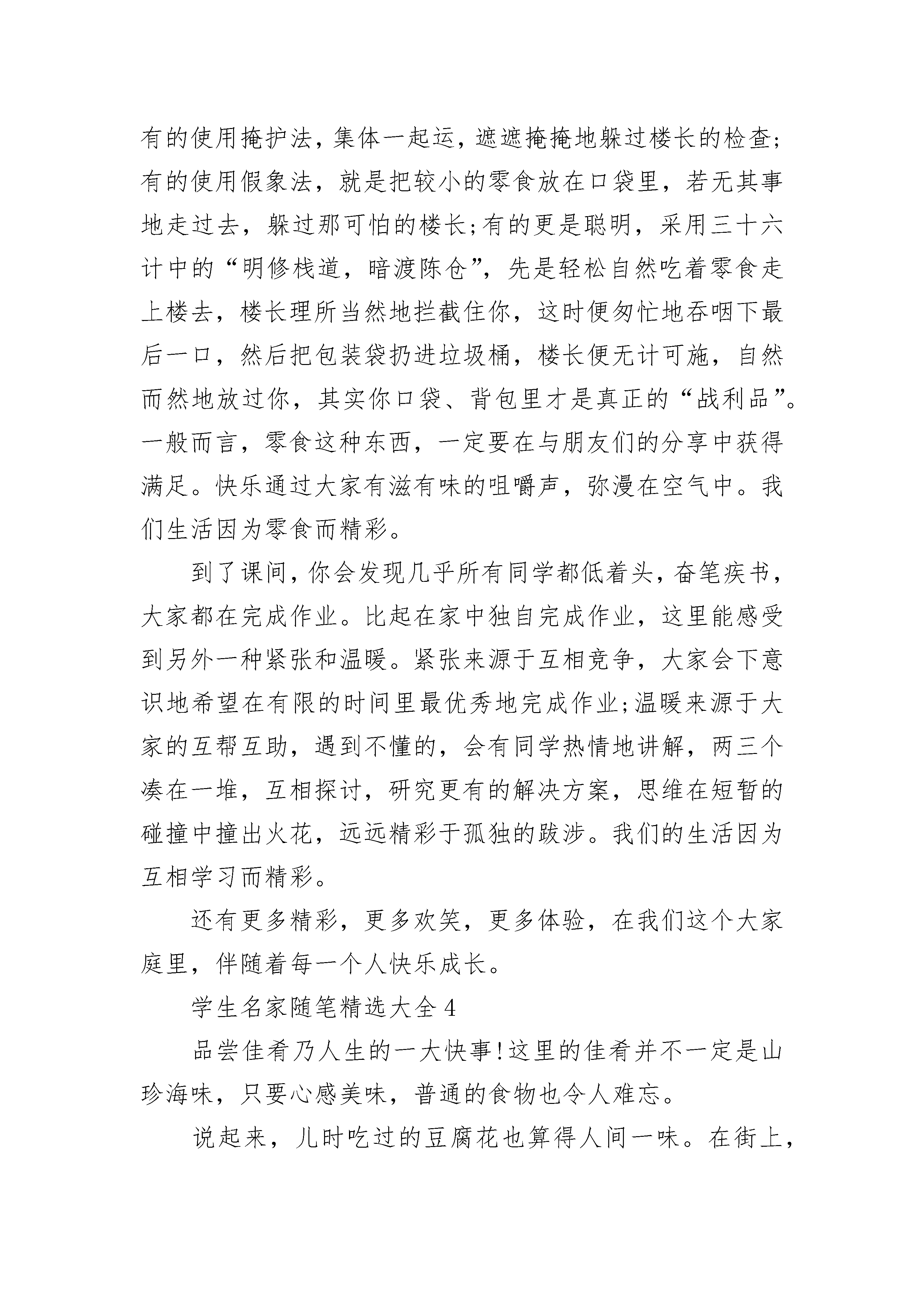 有的使用掩护法，集体一起运，遮遮掩掩地躲过楼长的检查;有的使用假象法，就是把较小的零食放在口袋里，若无其事地走过去，躲过那可怕的楼长;有的更是聪明，采用三十六计中的“明修栈道，暗渡陈仓”，先是轻松自然吃着零食走上楼去，楼长理所当然地拦截住你，这时便匆忙地吞咽下最后一口，然后把包装袋扔进垃圾桶，楼长便无计可施，自然而然地放过你，其实你口袋、背包里才是真正的“战利品”。一般而言，零食这种东西，一定要在与朋友们的分享中获得满足。快乐通过大家有滋有味的咀嚼声，弥漫在空气中。我们生活因为零食而精彩。

到了课间，你会发现几乎所有同学都低着头，奋笔疾书，大家都在完成作业。比起在家中独自完成作业，这里能感受到另外一种紧张和温暖。紧张来源于互相竞争，大家会下意识地希望在有限的时间里最优秀地完成作业;温暖来源于大家的互帮互助，遇到不懂的，会有同学热情地讲解，两三个凑在一堆，互相探讨，研究更有的解决方案，思维在短暂的碰撞中撞出火花，远远精彩于孤独的跋涉。我们的生活因为互相学习而精彩。

还有更多精彩，更多欢笑，更多体验，在我们这个大家庭里，伴随着每一个人快乐成长。

学生名家随笔精选大全4

品尝佳肴乃人生的一大快事!这里的佳肴并不一定是山珍海味，只要心感美味，普通的食物也令人难忘。

说起来，儿时吃过的豆腐花也算得人间一味。在街上，